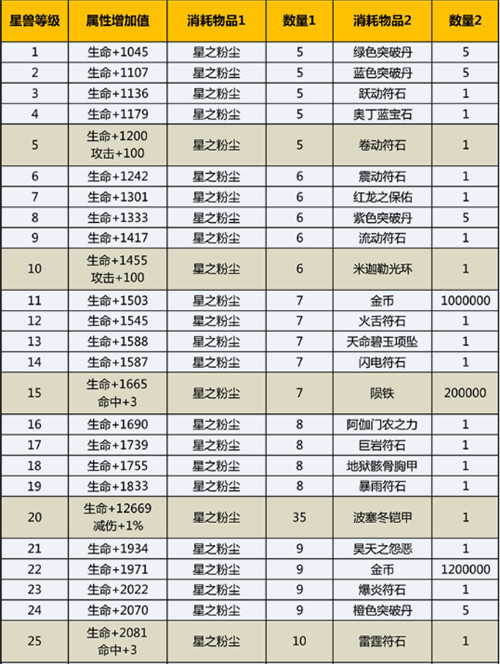 | 星兽等级 | 属性增加值 | 消耗物品1 | 数量1 | 消耗物品2 | 数量2 |
|---|---|---|---|---|---|
| 1 | 生命+1045 | 星之粉尘 | 5 | 绿色突破丹 | 5 |
| 2 | 生命+1107 | 星之粉尘 | 5 | 蓝色突破丹 | 5 |
| 3 | 生命+1136 | 星之粉尘 | 5 | 跃动符石 | 1 |
| 4 | 生命+1179 | 星之粉尘 | 5 | 奥丁蓝宝石 | 1 |
| 5 | 生命+1200 攻击+100 | 星之粉尘 | 5 | 卷动符石 | 1 |
| 6 | 生命+1242 | 星之粉尘 | 6 | 震动符石 | 1 |
| 7 | 生命+1301 | 星之粉尘 | 6 | 红龙之保佑 | 1 |
| 8 | 生命+1333 | 星之粉尘 | 6 | 紫色突破丹 | 5 |
| 9 | 生命+1417 | 星之粉尘 | 6 | 流动符石 | 1 |
| 10 | 生命+1455 攻击+100 | 星之粉尘 | 6 | 米迦勒光环 | 1 |
| 11 | 生命+1503 | 星之粉尘 | 7 | 金币 | 1000000 |
| 12 | 生命+1545 | 星之粉尘 | 7 | 火舌符石 | 1 |
| 13 | 生命+1588 | 星之粉尘 | 7 | 天命碧玉项坠 | 1 |
| 14 | 生命+1587 | 星之粉尘 | 7 | 闪电符石 | 1 |
| 15 | 生命+1665 命中+3 | 星之粉尘 | 7 | 陨铁 | 200000 |
| 16 | 生命+1690 | 星之粉尘 | 8 | 阿伽门农之力 | 1 |
| 17 | 生命+1739 | 星之粉尘 | 8 | 巨岩符石 | 1 |
| 18 | 生命+1755 | 星之粉尘 | 8 | 地狱骸骨胸甲 | 1 |
| 19 | 生命+1833 | 星之粉尘 | 8 | 暴雨符石 | 1 |
| 20 | 生命+12669 减伤+1% | 星之粉尘 | 35 | 波塞冬铠甲 | 1 |
| 21 | 生命+1934 | 星之粉尘 | 9 | 昊天之怨恶 | 1 |
| 22 | 生命+1971 | 星之粉尘 | 9 | 金币 | 1200000 |
| 23 | 生命+2022 | 星之粉尘 | 9 | 爆炎符石 | 1 |
| 24 | 生命+2070 | 星之粉尘 | 9 | 橙色突破丹 | 5 |
| 25 | 生命+2081 命中+3 | 星之粉尘 | 10 | 雷霆符石 | 1 |